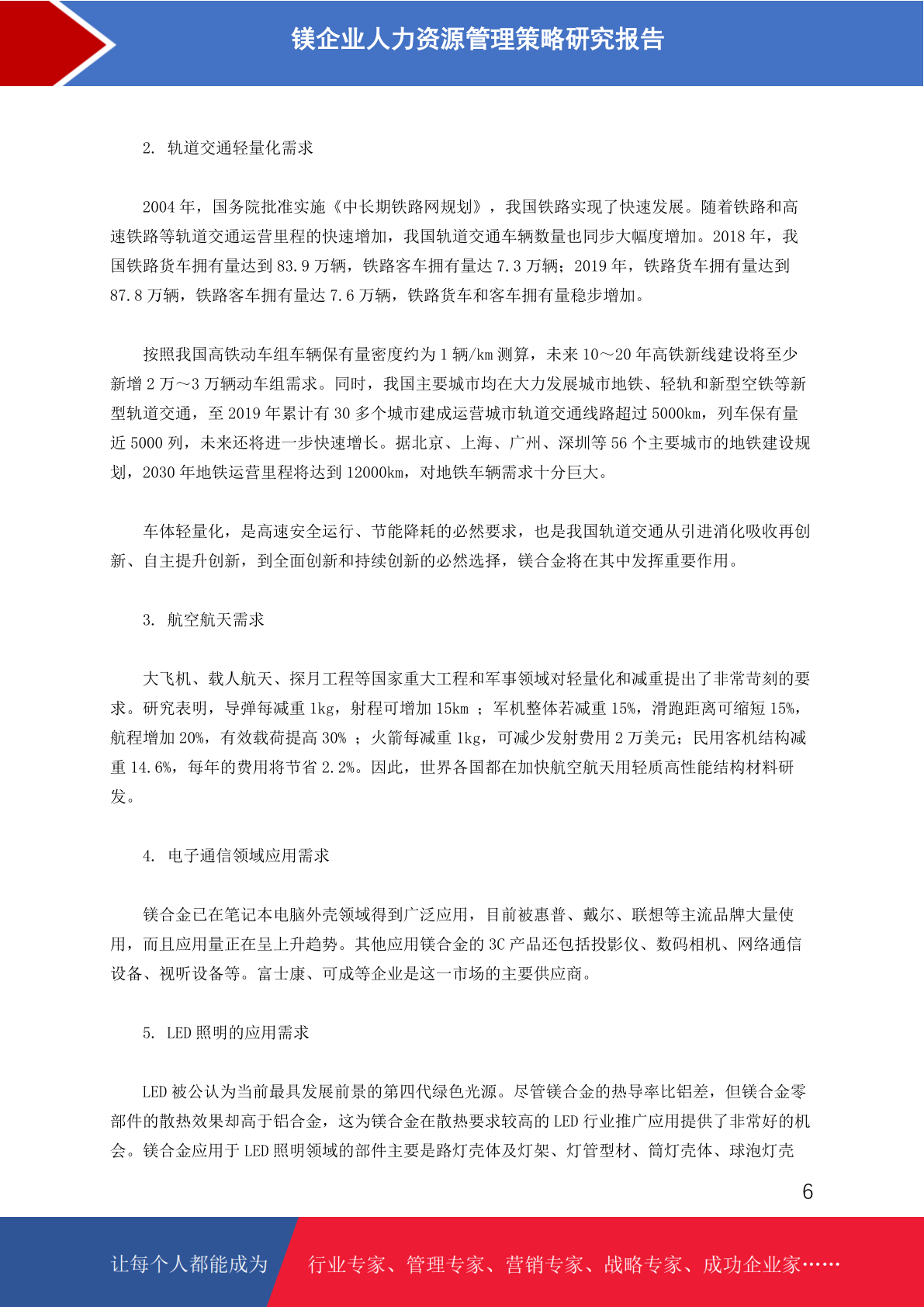 镁企业人力资源管理策略研究报告

2. 轨道交通轻量化需求

2004 年，国务院批准实施《中长期铁路网规划》，我国铁路实现了快速发展。随着铁路和高速铁路等轨道交通运营里程的快速增加，我国轨道交通车辆数量也同步大幅度增加。2018 年，我国铁路货车拥有量达到 83.9 万辆，铁路客车拥有量达 7.3 万辆；2019 年，铁路货车拥有量达到 87.8 万辆，铁路客车拥有量达 7.6 万辆，铁路货车和客车拥有量稳步增加。

按照我国高铁动车组车辆保有量密度约为 1 辆/km 测算，未来 10～20 年高铁新线建设将至少新增 2 万～3 万辆动车组需求。同时，我国主要城市均在大力发展城市地铁、轻轨和新型空铁等新型轨道交通，至 2019 年累计有 30 多个城市建成运营城市轨道交通线路超过 5000km，列车保有量近 5000 列，未来还将进一步快速增长。据北京、上海、广州、深圳等 56 个主要城市的地铁建设规划，2030 年地铁运营里程将达到 12000km，对地铁车辆需求十分巨大。

车体轻量化，是高速安全运行、节能降耗的必然要求，也是我国轨道交通从引进消化吸收再创新、自主提升创新，到全面创新和持续创新的必然选择，镁合金将在其中发挥重要作用。

3. 航空航天需求

大飞机、载人航天、探月工程等国家重大工程和军事领域对轻量化和减重提出了非常苛刻的要求。研究表明，导弹每减重 1kg，射程可增加 15km ；军机整体若减重 15%，滑跑距离可缩短 15%，航程增加 20%，有效载荷提高 30% ；火箭每减重 1kg，可减少发射费用 2 万美元；民用客机结构减重 14.6%，每年的费用将节省 2.2%。因此，世界各国都在加快航空航天用轻质高性能结构材料研发。

4. 电子通信领域应用需求

镁合金已在笔记本电脑外壳领域得到广泛应用，目前被惠普、戴尔、联想等主流品牌大量使用，而且应用量正在呈上升趋势。其他应用镁合金的 3C 产品还包括投影仪、数码相机、网络通信设备、视听设备等。富士康、可成等企业是这一市场的主要供应商。

5. LED 照明的应用需求

LED 被公认为当前最具发展前景的第四代绿色光源。尽管镁合金的热导率比铝差，但镁合金零部件的散热效果却高于铝合金，这为镁合金在散热要求较高的 LED 行业推广应用提供了非常好的机会。镁合金应用于 LED 照明领域的部件主要是路灯壳体及灯架、灯管型材、筒灯壳体、球泡灯壳

6

让每个人都能成为 行业专家、管理专家、营销专家、战略专家、成功企业家……